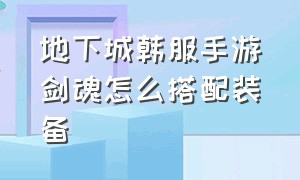 地下城韩服手游剑魂怎么搭配装备